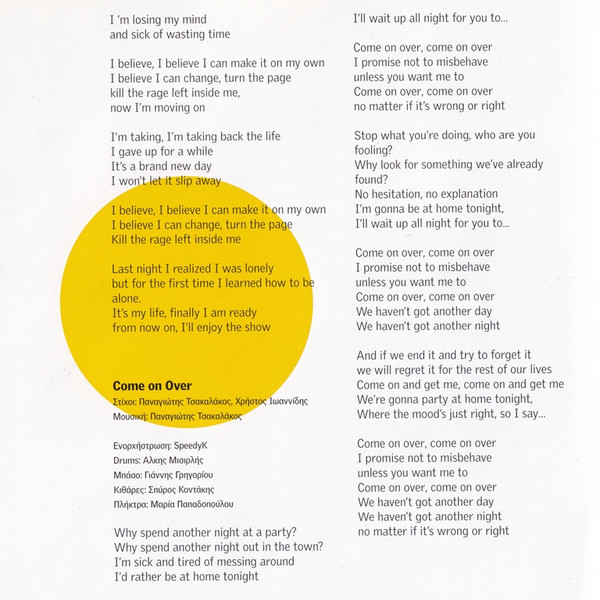 I 'm losing my mind
and sick of wasting time

I believe, I believe I can make it on my own
I believe I can change, turn the page
kill the rage left inside me,
now I'm moving on

I'm taking, I'm taking back the life
I gave up for a while
It's a brand new day
I won't let it slip away

I believe, I believe I can make it on my own
I believe I can change, turn the page
Kill the rage left inside me

Last night I realized I was lonely
but for the first time I learned how to be alone.
It's my life, finally I am ready
from now on, I'll enjoy the show

Come on Over
Στίχοι: Παναγιώτης Τσακαλάκος, Χρήστος Ιωαννίδης
Μουσική: Παναγιώτης Τσακαλάκος

Ενορχήστρωση: SpeedyK
Drums: Αλκης Μισιρλής
Μπάσο: Γιάννης Γρηγορίου
Κιθάρες: Σπύρος Κοντάκης
Πλήκτρα: Μαρία Παπαδοπούλου

Why spend another night at a party?
Why spend another night out in the town?
I'm sick and tired of messing around
I'd rather be at home tonight

I'll wait up all night for you to...

Come on over, come on over
I promise not to misbehave
unless you want me to
Come on over, come on over
no matter if it's wrong or right

Stop what you're doing, who are you fooling?
Why look for something we've already found?
No hesitation, no explanation
I'm gonna be at home tonight,
I'll wait up all night for you to...

Come on over, come on over
I promise not to misbehave
unless you want me to
Come on over, come on over
We haven't got another day
We haven't got another night

And if we end it and try to forget it
we will regret it for the rest of our lives
Come on and get me, come on and get me
We're gonna party at home tonight,
Where the mood's just right, so I say...

Come on over, come on over
I promise not to misbehave
unless you want me to
Come on over, come on over
We haven't got another day
We haven't got another night
no matter if it's wrong or right